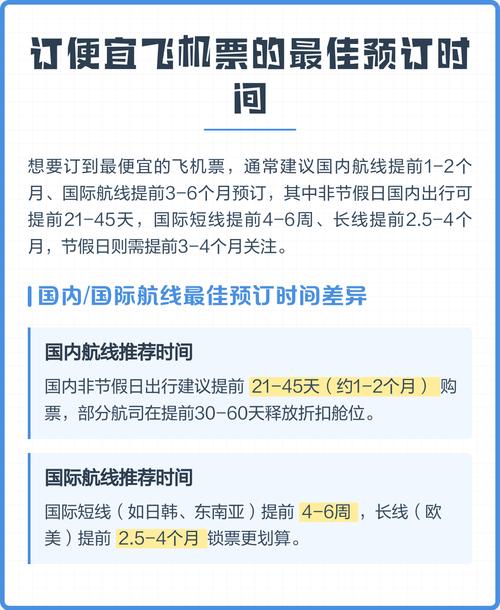 订便宜飞机票的最佳预订时间

想要订到最便宜的飞机票，通常建议国内航线提前1-2个月、国际航线提前3-6个月预订，其中非节假日国内出行可提前21-45天，国际短线提前4-6周、长线提前2.5-4个月，节假日则需提前3-4个月关注。

国内/国际航线最佳预订时间差异

国内航线推荐时间

国内非节假日出行建议提前 21-45天（约1-2个月） 购票，部分航司在提前30-60天释放折扣舱位。

国际航线推荐时间

国际短线（如日韩、东南亚）提前 4-6周 ，长线（欧美）提前 2.5-4个月 锁票更划算。